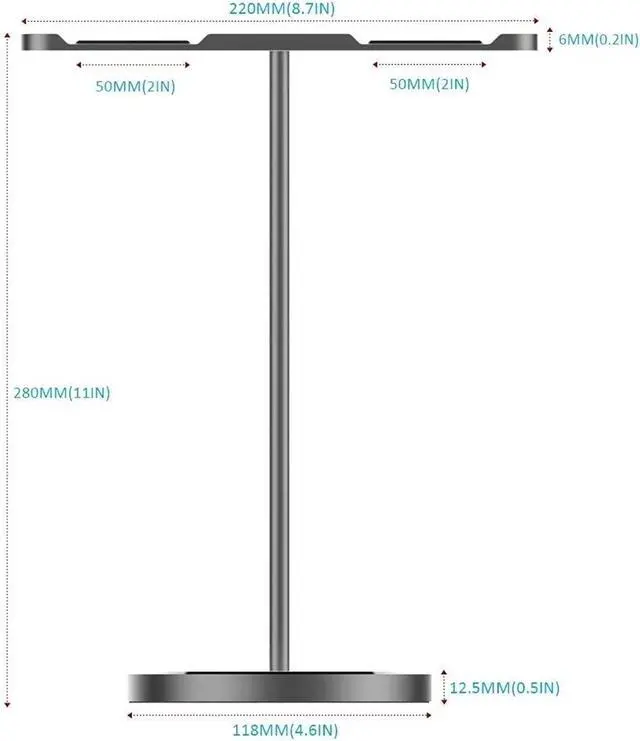 220MM(8.7IN)

6MM(0.2IN)

50MM(2IN)

50MM(2IN)

280MM(11IN)

12.5MM(0.5IN)

118MM(4.6IN)